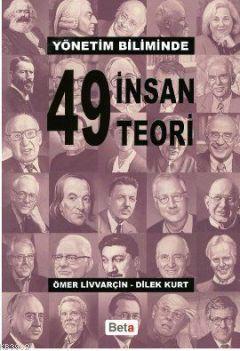 YÖNETİM BİLİMİNDE

49 İNSAN TEORİ

ÖMER LİVVARÇİN - DİLEK KURT

Beta